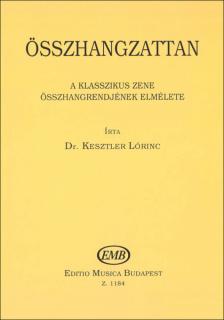 ÖSSZHANGZATTAN

A KLASSZIKUS ZENE
ÖSSZHANGRENDJÉNEK ELMÉLETE

ÍRTA

DR. KESZTLER LŐRINC

EMB

EDITIO MUSICA BUDAPEST
Z. 1184